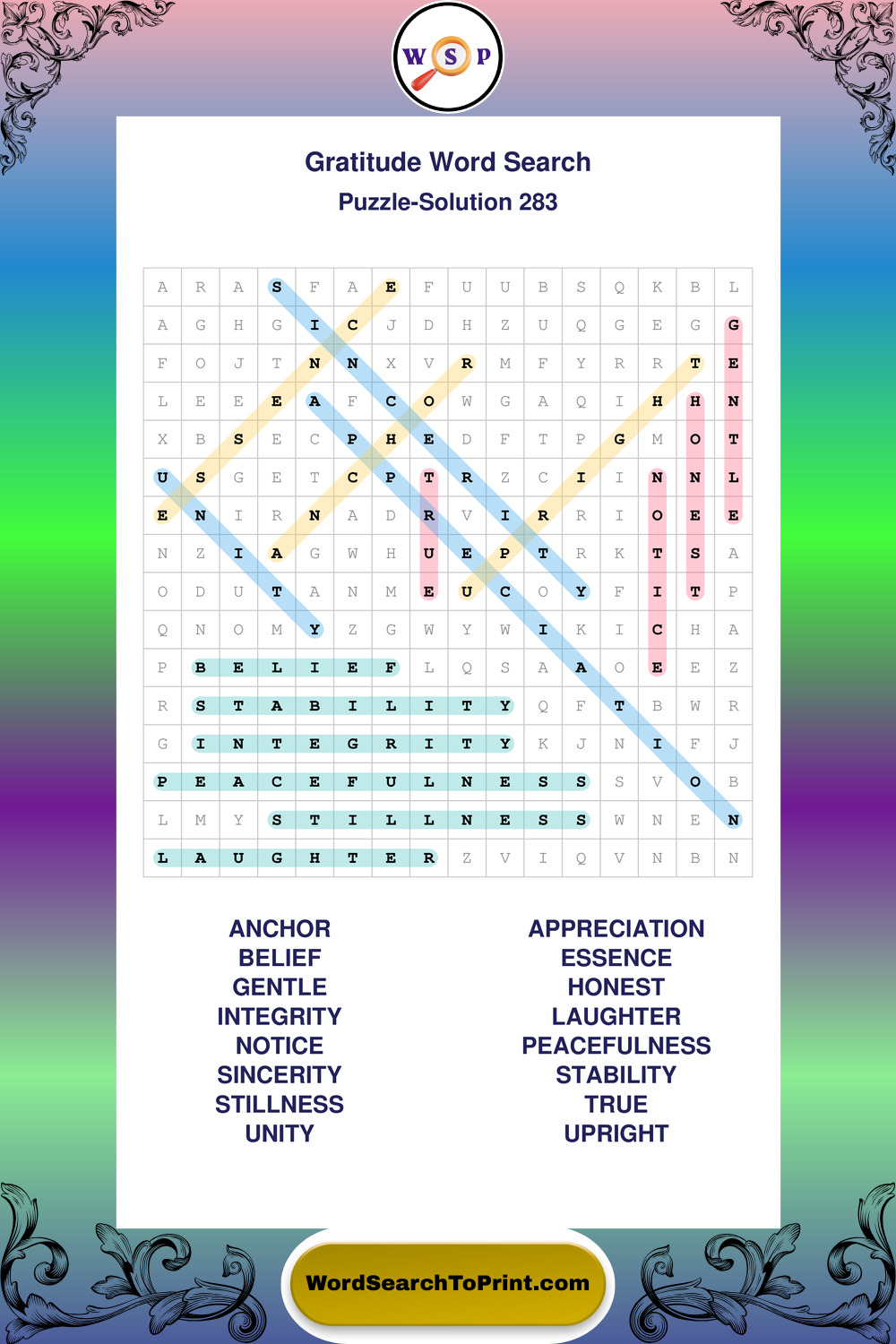 W S P

Gratitude Word Search

Puzzle-Solution 283

| A | R | A | S | F | A | E | F | U | U | B | S | Q | K | B | L |
|---|---|---|---|---|---|---|---|---|---|---|---|---|---|---|---|
| A | G | H | G | I | C | J | D | H | Z | U | Q | G | E | G | G |
| F | O | J | T | N | N | X | V | R | M | F | Y | R | R | T | E |
| L | E | E | E | A | F | C | O | W | G | A | Q | I | H | H | N |
| X | B | S | E | C | P | H | E | D | F | T | P | G | M | O | T |
| U | S | G | E | T | C | P | T | R | Z | C | I | I | N | N | L |
| E | N | I | R | N | A | D | R | V | I | R | R | I | O | E | E |
| N | Z | I | A | G | W | H | U | E | P | T | R | K | T | S | A |
| O | D | U | T | A | N | M | E | U | C | O | Y | F | I | T | P |
| Q | N | O | M | Y | Z | G | W | Y | W | I | K | I | C | H | A |
| P | B | E | L | I | E | F | L | Q | S | A | A | O | E | E | Z |
| R | S | T | A | B | I | L | I | T | Y | Q | F | T | B | W | R |
| G | I | N | T | E | G | R | I | T | Y | K | J | N | I | F | J |
| P | E | A | C | E | F | U | L | N | E | S | S | S | V | O | B |
| L | M | Y | S | T | I | L | L | N | E | S | S | W | N | E | N |
| L | A | U | G | H | T | E | R | Z | V | I | Q | V | N | B | N |

ANCHOR
BELIEF
GENTLE
INTEGRITY
NOTICE
SINCERITY
STILLNESS
UNITY

APPRECIATION
ESSENCE
HONEST
LAUGHTER
PEACEFULNESS
STABILITY
TRUE
UPRIGHT

WordSearchToPrint.com